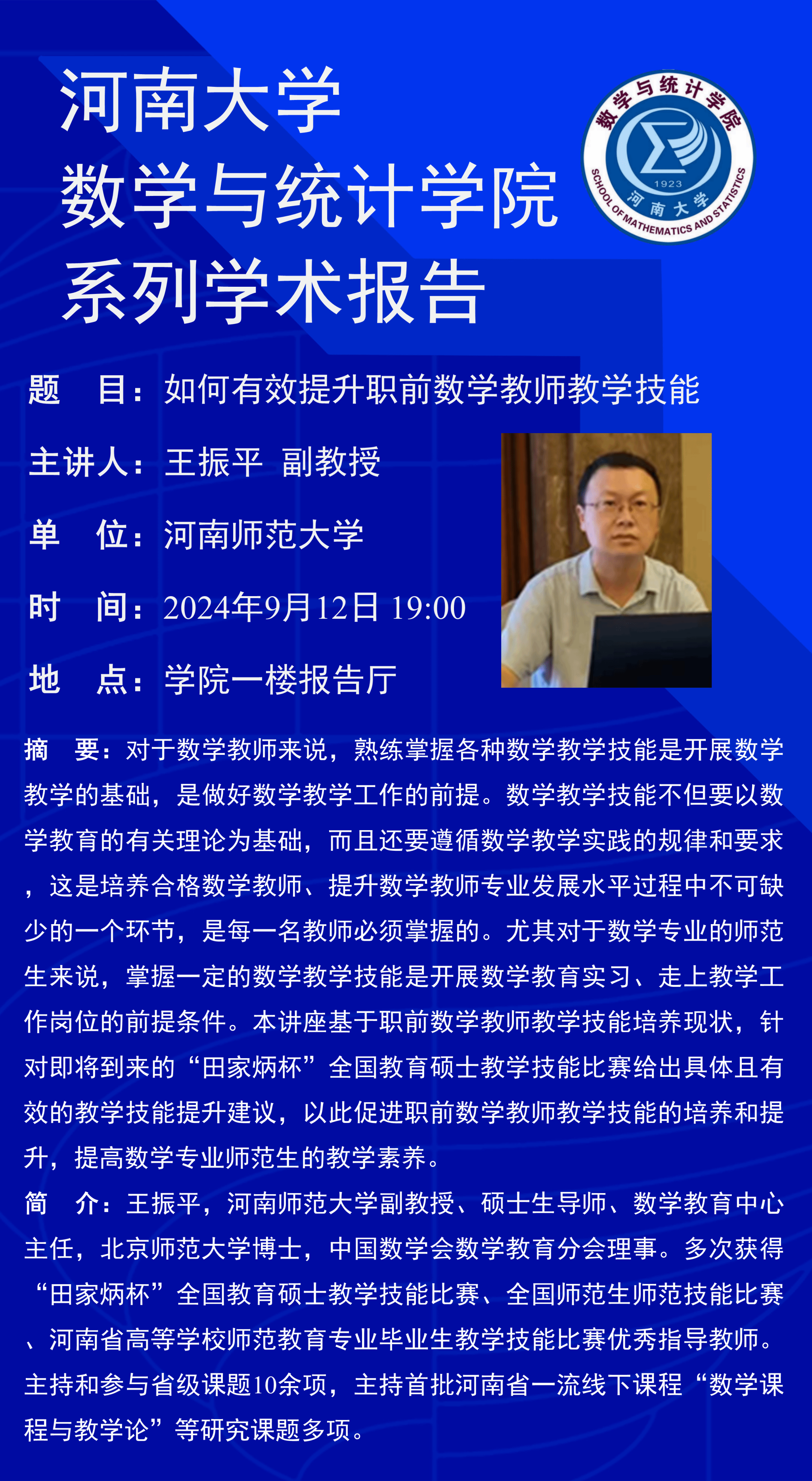 河南大学
数学与统计学院
系列学术报告

数学与统计学院
1923
河南大学
SCHOOL OF MATHEMATICS AND STATISTICS

题　目：如何有效提升职前数学教师教学技能

主讲人：王振平　副教授

单　位：河南师范大学

时　间：2024年9月12日 19:00

地　点：学院一楼报告厅

摘　要：对于数学教师来说，熟练掌握各种数学教学技能是开展数学教学的基础，是做好数学教学工作的前提。数学教学技能不但要以数学教育的有关理论为基础，而且还要遵循数学教学实践的规律和要求，这是培养合格数学教师、提升数学教师专业发展水平过程中不可缺少的一个环节，是每一名教师必须掌握的。尤其对于数学专业的师范生来说，掌握一定的数学教学技能是开展数学教育实习、走上教学工作岗位的前提条件。本讲座基于职前数学教师教学技能培养现状，针对即将到来的“田家炳杯”全国教育硕士教学技能比赛给出具体且有效的教学技能提升建议，以此促进职前数学教师教学技能的培养和提升，提高数学专业师范生的教学素养。

简　介：王振平，河南师范大学副教授、硕士生导师、数学教育中心主任，北京师范大学博士，中国数学会数学教育分会理事。多次获得“田家炳杯”全国教育硕士教学技能比赛、全国师范生师范技能比赛、河南省高等学校师范教育专业毕业生教学技能比赛优秀指导教师。主持和参与省级课题10余项，主持首批河南省一流线下课程“数学课程与教学论”等研究课题多项。